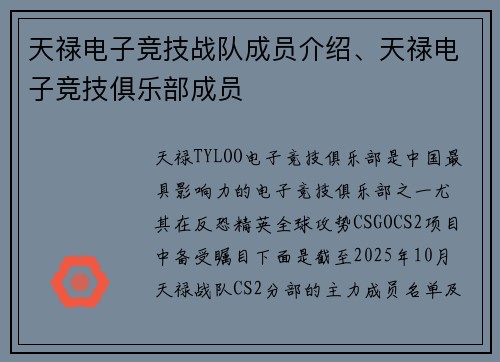 天禄电子竞技战队成员介绍、天禄电子竞技俱乐部成员

天禄TYLOO电子竞技俱乐部是中国最具影响力的电子竞技俱乐部之一尤其在反恐精英全球攻势CSGOCS2项目中备受瞩目下面是截至2025年10月天禄战队CS2分部的主力成员名单及